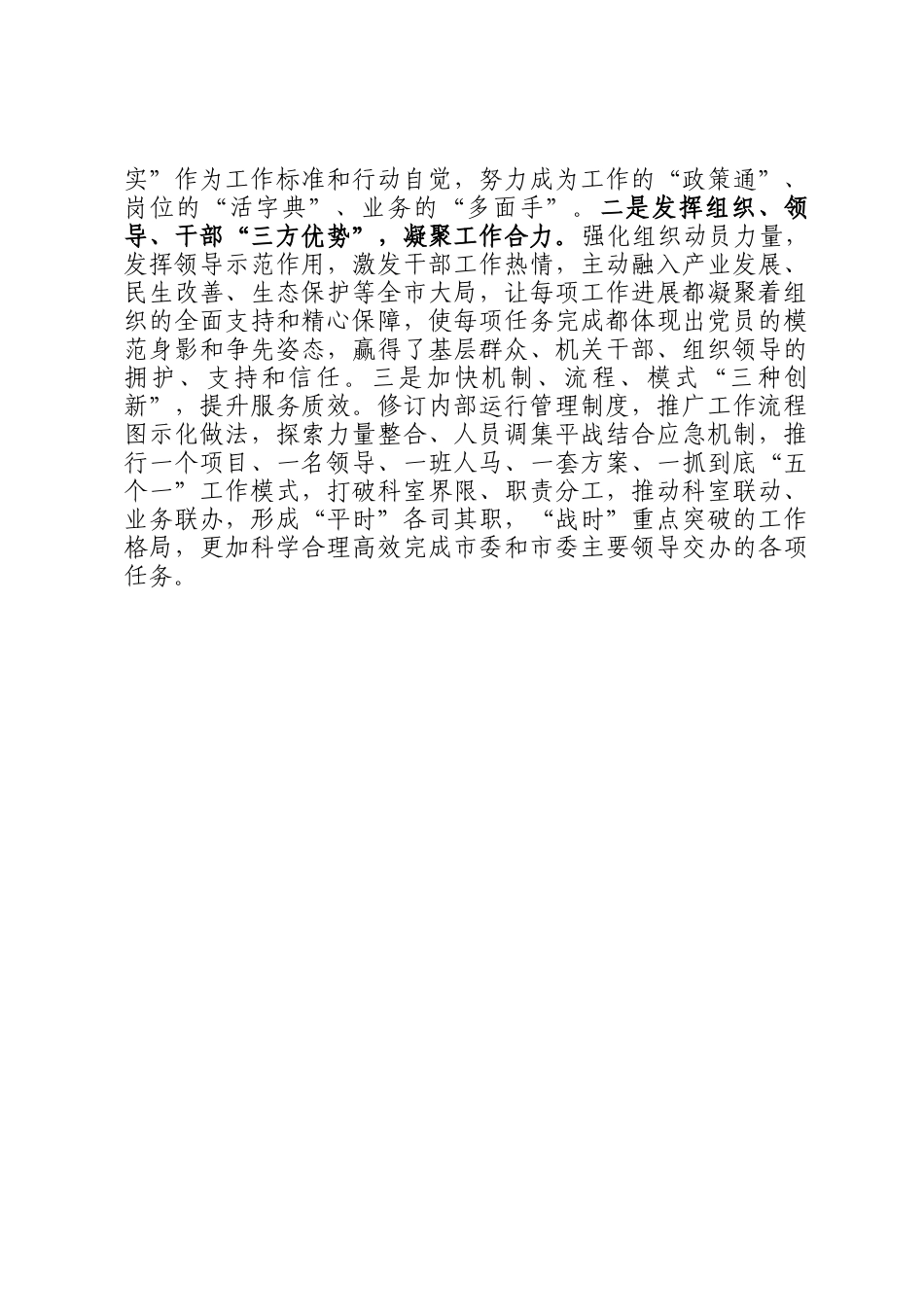 实”作为工作标准和行动自觉，努力成为工作的“政策通”、岗位的“活字典”、业务的“多面手”。二是发挥组织、领导、干部“三方优势”，凝聚工作合力。强化组织动员力量，发挥领导示范作用，激发干部工作热情，主动融入产业发展、民生改善、生态保护等全市大局，让每项工作进展都凝聚着组织的全面支持和精心保障，使每项任务完成都体现出党员的模范身影和争先姿态，赢得了基层群众、机关干部、组织领导的拥护、支持和信任。三是加快机制、流程、模式“三种创新”，提升服务质效。修订内部运行管理制度，推广工作流程图示化做法，探索力量整合、人员调集平战结合应急机制，推行一个项目、一名领导、一班人马、一套方案、一抓到底“五个一”工作模式，打破科室界限、职责分工，推动科室联动、业务联办，形成“平时”各司其职，“战时”重点突破的工作格局，更加科学合理高效完成市委和市委主要领导交办的各项任务。